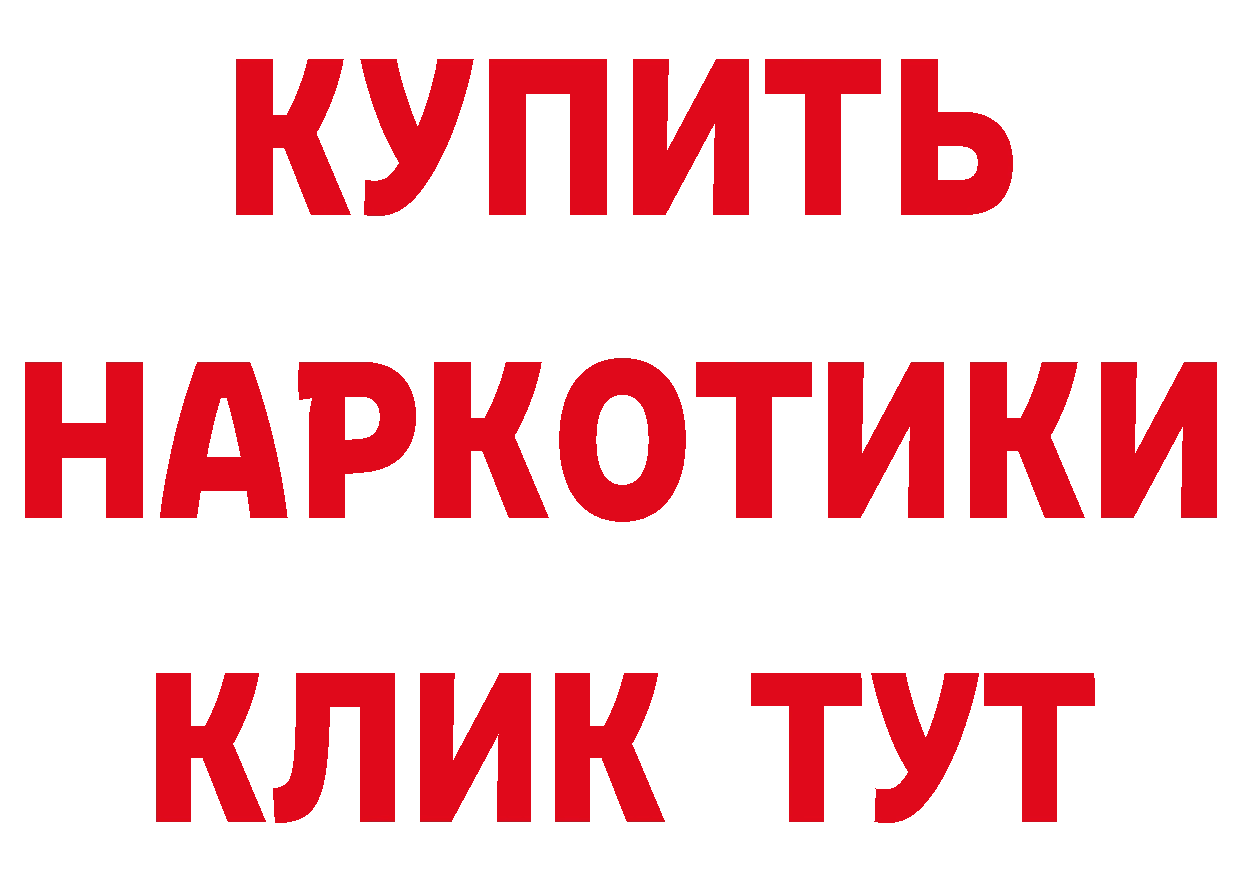 КУПИТЬ

НАРКОТИКИ

КЛИК ТУТ